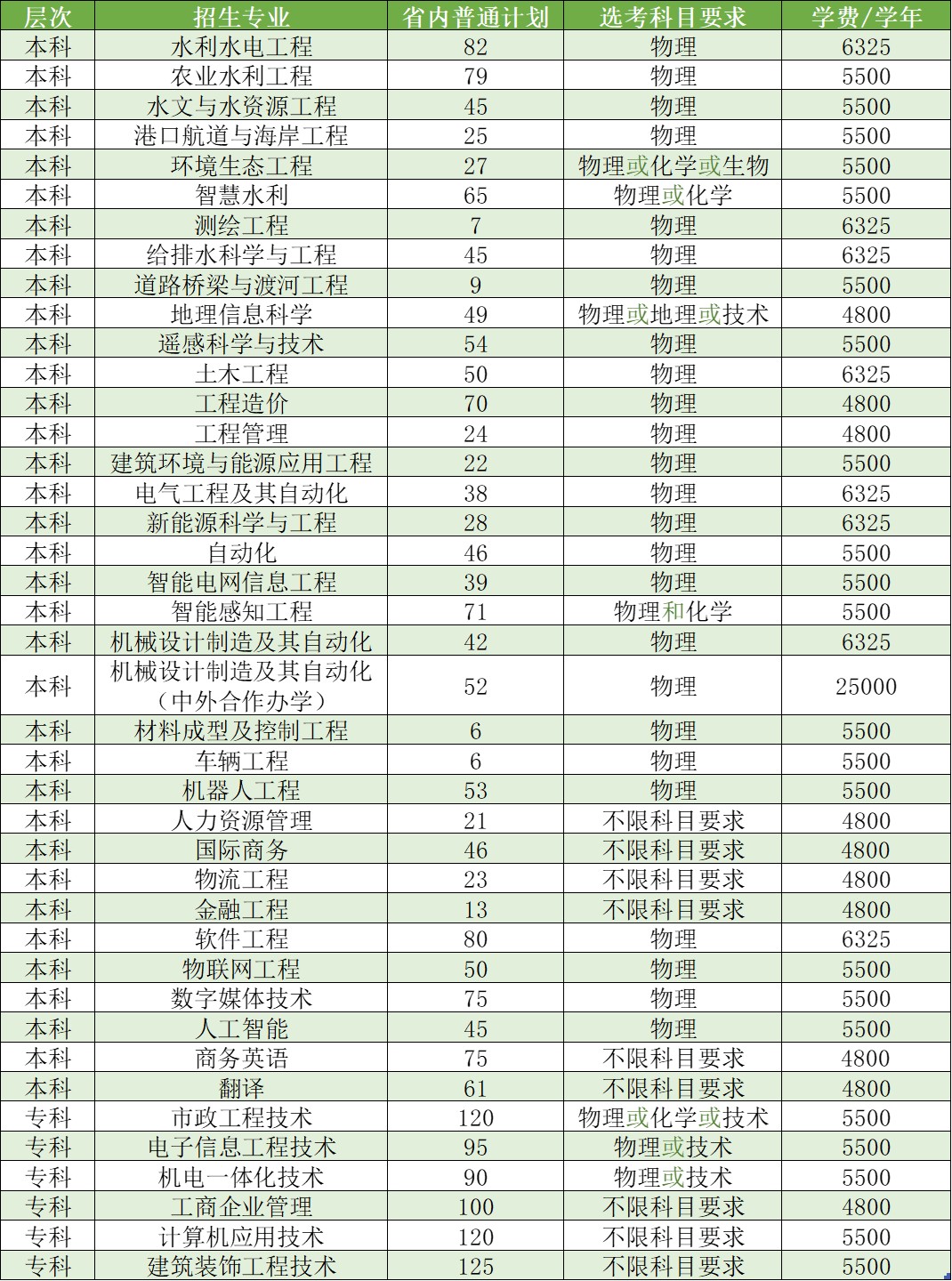 | 层次 | 招生专业 | 省内普通计划 | 选考科目要求 | 学费/学年 |
|---|---|---|---|---|
| 本科 | 水利水电工程 | 82 | 物理 | 6325 |
| 本科 | 农业水利工程 | 79 | 物理 | 5500 |
| 本科 | 水文与水资源工程 | 45 | 物理 | 5500 |
| 本科 | 港口航道与海岸工程 | 25 | 物理 | 5500 |
| 本科 | 环境生态工程 | 27 | 物理或化学或生物 | 5500 |
| 本科 | 智慧水利 | 65 | 物理或化学 | 5500 |
| 本科 | 测绘工程 | 7 | 物理 | 6325 |
| 本科 | 给排水科学与工程 | 45 | 物理 | 6325 |
| 本科 | 道路桥梁与渡河工程 | 9 | 物理 | 5500 |
| 本科 | 地理信息科学 | 49 | 物理或地理或技术 | 4800 |
| 本科 | 遥感科学与技术 | 54 | 物理 | 5500 |
| 本科 | 土木工程 | 50 | 物理 | 6325 |
| 本科 | 工程造价 | 70 | 物理 | 4800 |
| 本科 | 工程管理 | 24 | 物理 | 4800 |
| 本科 | 建筑环境与能源应用工程 | 22 | 物理 | 5500 |
| 本科 | 电气工程及其自动化 | 38 | 物理 | 6325 |
| 本科 | 新能源科学与工程 | 28 | 物理 | 6325 |
| 本科 | 自动化 | 46 | 物理 | 5500 |
| 本科 | 智能电网信息工程 | 39 | 物理 | 5500 |
| 本科 | 智能感知工程 | 71 | 物理和化学 | 5500 |
| 本科 | 机械设计制造及其自动化 | 42 | 物理 | 6325 |
| 本科 | 机械设计制造及其自动化（中外合作办学） | 52 | 物理 | 25000 |
| 本科 | 材料成型及控制工程 | 6 | 物理 | 5500 |
| 本科 | 车辆工程 | 6 | 物理 | 5500 |
| 本科 | 机器人工程 | 53 | 物理 | 5500 |
| 本科 | 人力资源管理 | 21 | 不限科目要求 | 4800 |
| 本科 | 国际商务 | 46 | 不限科目要求 | 4800 |
| 本科 | 物流工程 | 23 | 不限科目要求 | 4800 |
| 本科 | 金融工程 | 13 | 不限科目要求 | 4800 |
| 本科 | 软件工程 | 80 | 物理 | 6325 |
| 本科 | 物联网工程 | 50 | 物理 | 5500 |
| 本科 | 数字媒体技术 | 75 | 物理 | 5500 |
| 本科 | 人工智能 | 45 | 物理 | 5500 |
| 本科 | 商务英语 | 75 | 不限科目要求 | 4800 |
| 本科 | 翻译 | 61 | 不限科目要求 | 4800 |
| 专科 | 市政工程技术 | 120 | 物理或化学或技术 | 5500 |
| 专科 | 电子信息工程技术 | 95 | 物理或技术 | 5500 |
| 专科 | 机电一体化技术 | 90 | 物理或技术 | 5500 |
| 专科 | 工商企业管理 | 100 | 不限科目要求 | 4800 |
| 专科 | 计算机应用技术 | 120 | 不限科目要求 | 5500 |
| 专科 | 建筑装饰工程技术 | 125 | 不限科目要求 | 5500 |